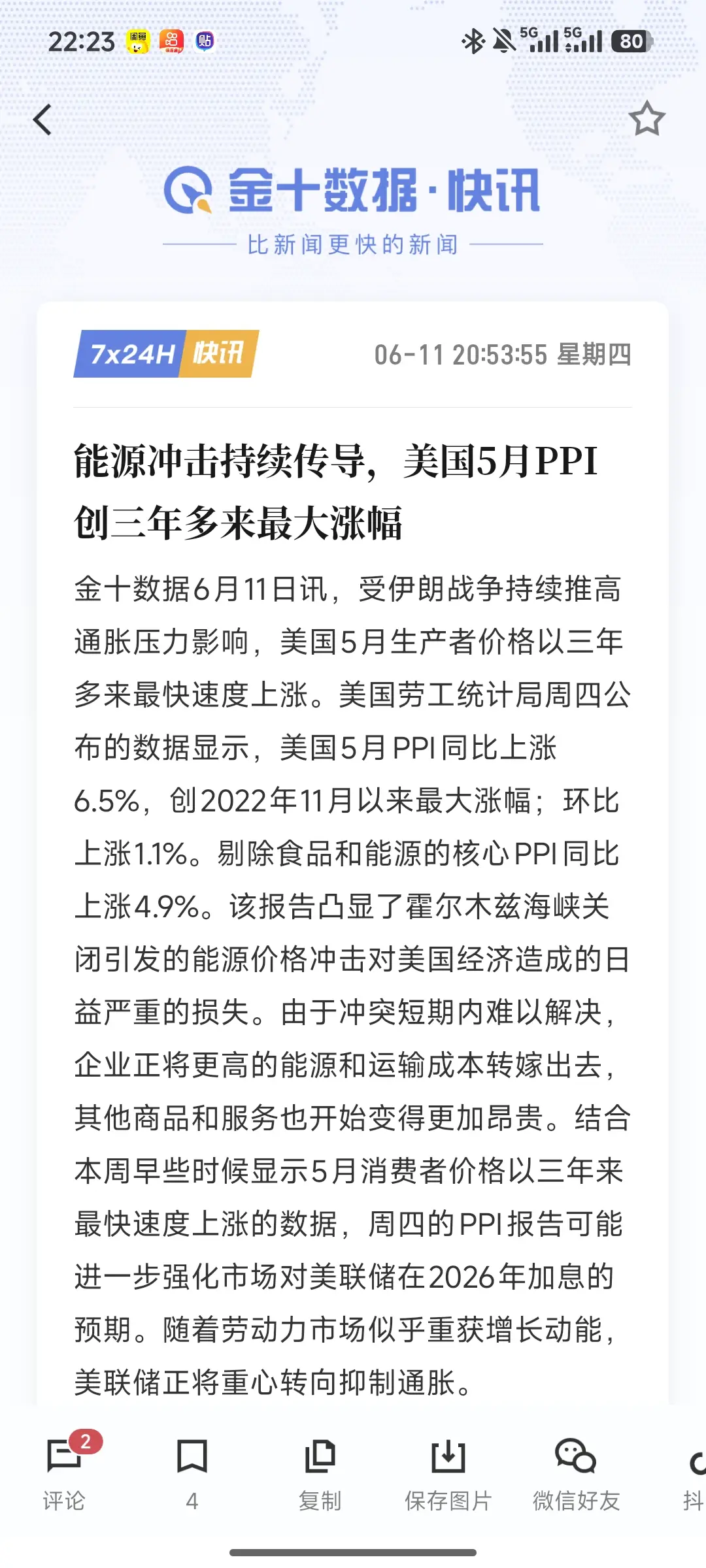 22:23 5G 5G 80

金十数据·快讯

比新闻更快的新闻

7x24H 快讯 06-11 20:53:55 星期四

能源冲击持续传导，美国5月PPI创三年多来最大涨幅

金十数据6月11日讯，受伊朗战争持续推高通胀压力影响，美国5月生产者价格以三年多来最快速度上涨。美国劳工统计局周四公布的数据显示，美国5月PPI同比上涨6.5%，创2022年11月以来最大涨幅；环比上涨1.1%。剔除食品和能源的核心PPI同比上涨4.9%。该报告凸显了霍尔木兹海峡关闭引发的能源价格冲击对美国经济造成的日益严重的损失。由于冲突短期内难以解决，企业正将更高的能源和运输成本转嫁出去，其他商品和服务也开始变得更加昂贵。结合本周早些时候显示5月消费者价格以三年来最快速度上涨的数据，周四的PPI报告可能进一步强化市场对美联储在2026年加息的预期。随着劳动力市场似乎重获增长动能，美联储正将重心转向抑制通胀。

2 评论 4 复制 保存图片 微信好友 抖